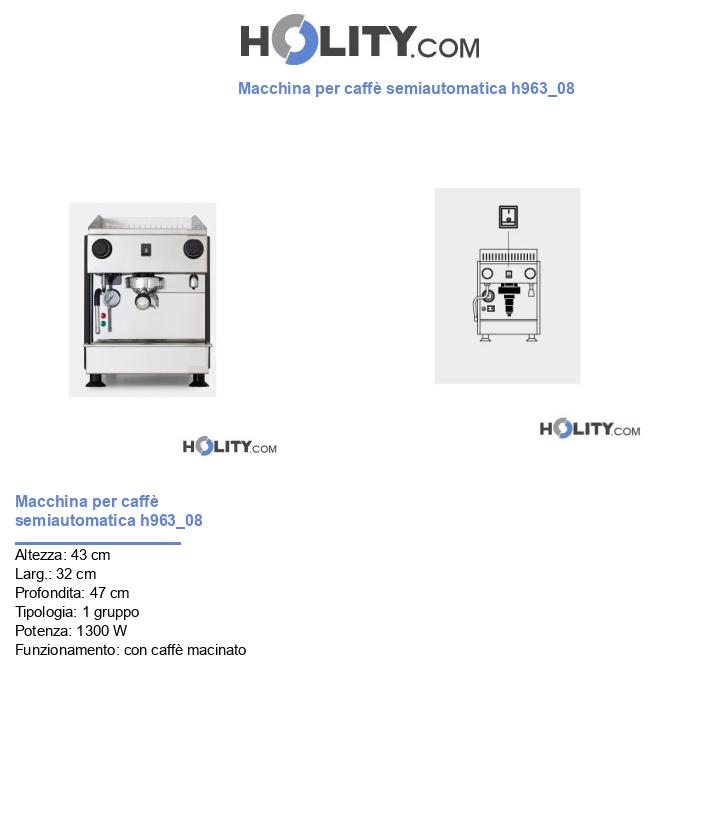 HOLITY.COM

Macchina per caffè semiautomatica h963_08

HOLITY.COM

HOLITY.COM

Macchina per caffè semiautomatica h963_08

Altezza: 43 cm
Larg.: 32 cm
Profondita: 47 cm
Tipologia: 1 gruppo
Potenza: 1300 W
Funzionamento: con caffè macinato